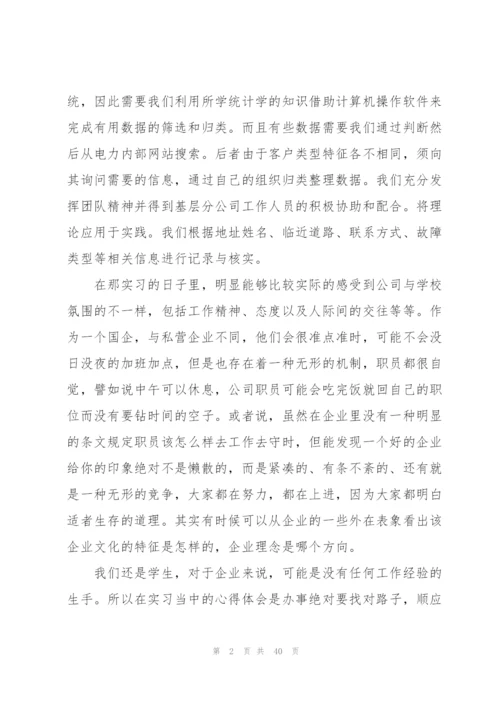 统，因此需要我们利用所学统计学的知识借助计算机操作软件来完成有用数据的筛选和归类。而且有些数据需要我们通过判断然后从电力内部网站搜索。后者由于客户类型特征各不相同，须向其询问需要的信息，通过自己的组织归类整理数据。我们充分发挥团队精神并得到基层分公司工作人员的积极协助和配合。将理论应用于实践。我们根据地址姓名、临近道路、联系方式、故障类型等相关信息进行记录与核实。

在那实习的日子里，明显能够比较实际的感受到公司与学校氛围的不一样，包括工作精神、态度以及人际间的交往等等。作为一个国企，与私营企业不同，他们会很准点准时，可能不会没日没夜的加班加点，但是也存在着一种无形的机制，职员都很自觉，譬如说中午可以休息，公司职员可能会吃完饭就回自己的职位而没有要钻时间的空子。或者说，虽然在企业里没有一种明显的条文规定职员该怎么样去工作去守时，但能发现一个好的企业给你的印象绝对不是懒散的，而是紧凑的、有条不紊的、还有就是一种无形的竞争，大家都在努力，都在上进，因为大家都明白适者生存的道理。其实有时候可以从企业的一些外在表象看出该企业文化的特征是怎样的，企业理念是哪个方向。

我们还是学生，对于企业来说，可能是没有任何工作经验的生手。所以在实习当中的心得体会是办事绝对要找对路子，顺应

第 2 页 共 40 页